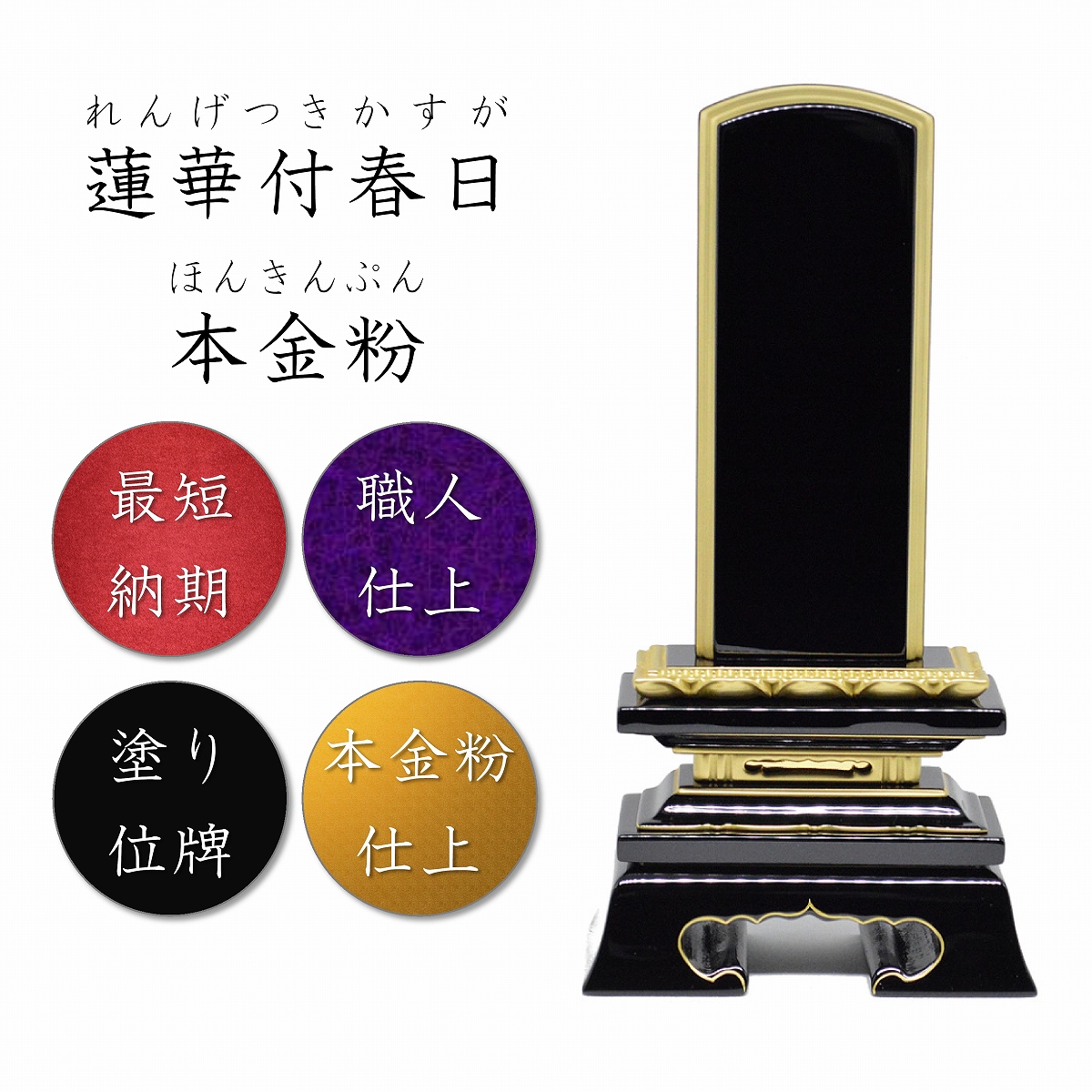 れんげつきかすが
蓮華付春日

ほんきんぷん
本金粉

最短
納期

職人
仕上

塗り
位牌

本金粉
仕上